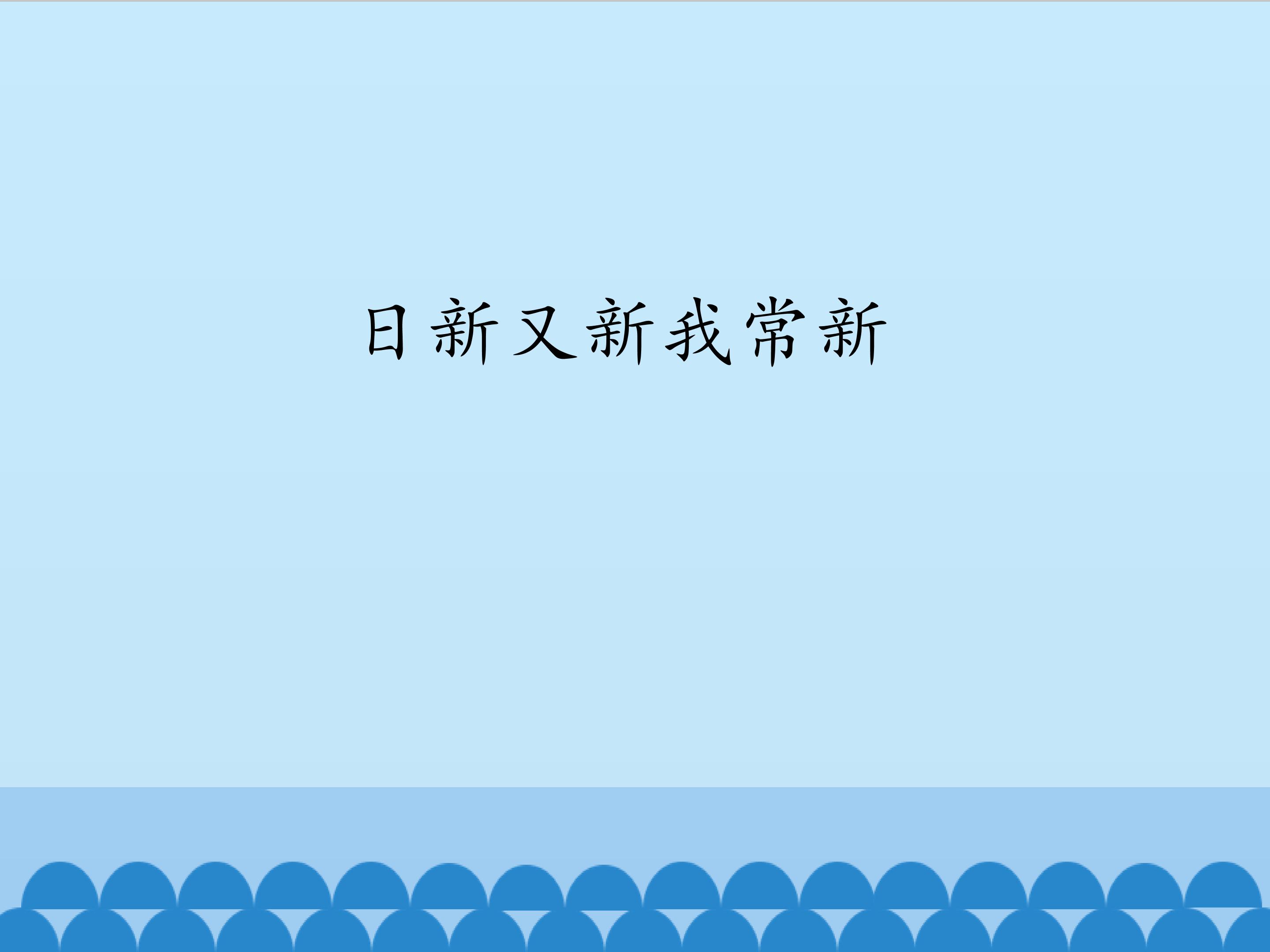 日新又新我常新